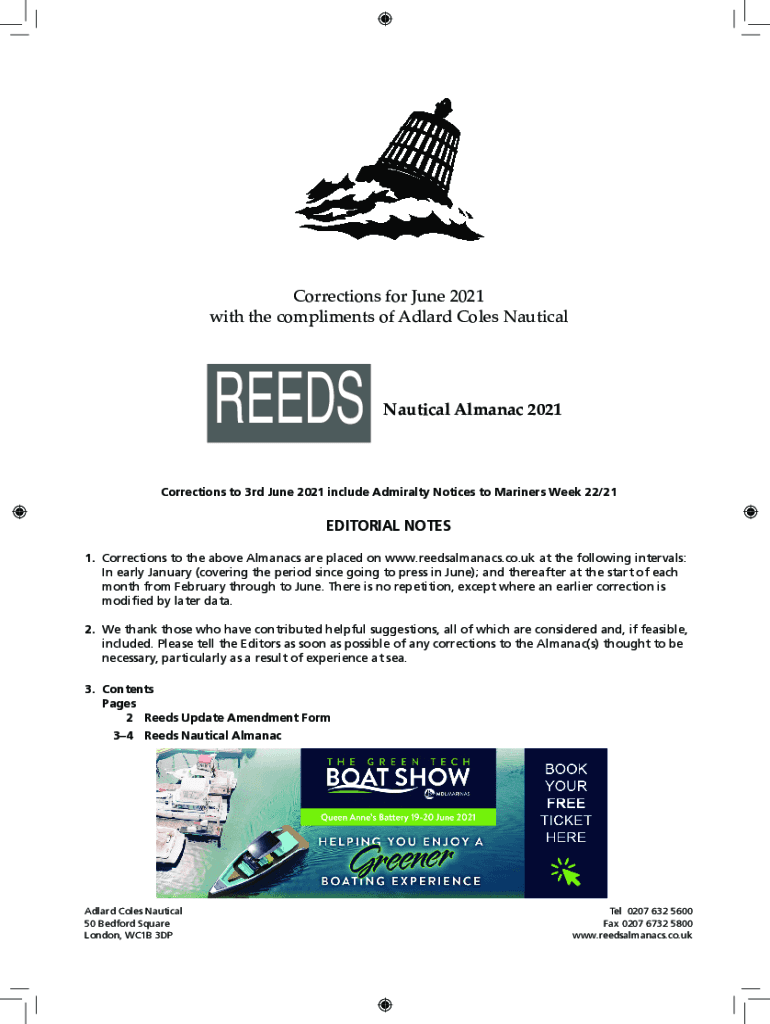 Corrections for June 2021
with the compliments of Adlard Coles Nautical

REEDS Nautical Almanac 2021

Corrections to 3rd June 2021 include Admiralty Notices to Mariners Week 22/21

EDITORIAL NOTES

1. Corrections to the above Almanacs are placed on www.reedsalmanacs.co.uk at the following intervals: In early January (covering the period since going to press in June); and thereafter at the start of each month from February through to June. There is no repetition, except where an earlier correction is modified by later data.

2. We thank those who have contributed helpful suggestions, all of which are considered and, if feasible, included. Please tell the Editors as soon as possible of any corrections to the Almanac(s) thought to be necessary, particularly as a result of experience at sea.

3. Contents
Pages
2 Reeds Update Amendment Form
3–4 Reeds Nautical Almanac

THE GREEN TECH BOAT SHOW MDL MARINAS
Queen Anne's Battery 19-20 June 2021
HELPING YOU ENJOY A Greener BOATING EXPERIENCE
BOOK YOUR FREE TICKET HERE

Adlard Coles Nautical
50 Bedford Square
London, WC1B 3DP

Tel 0207 632 5600
Fax 0207 6732 5800
www.reedsalmanacs.co.uk